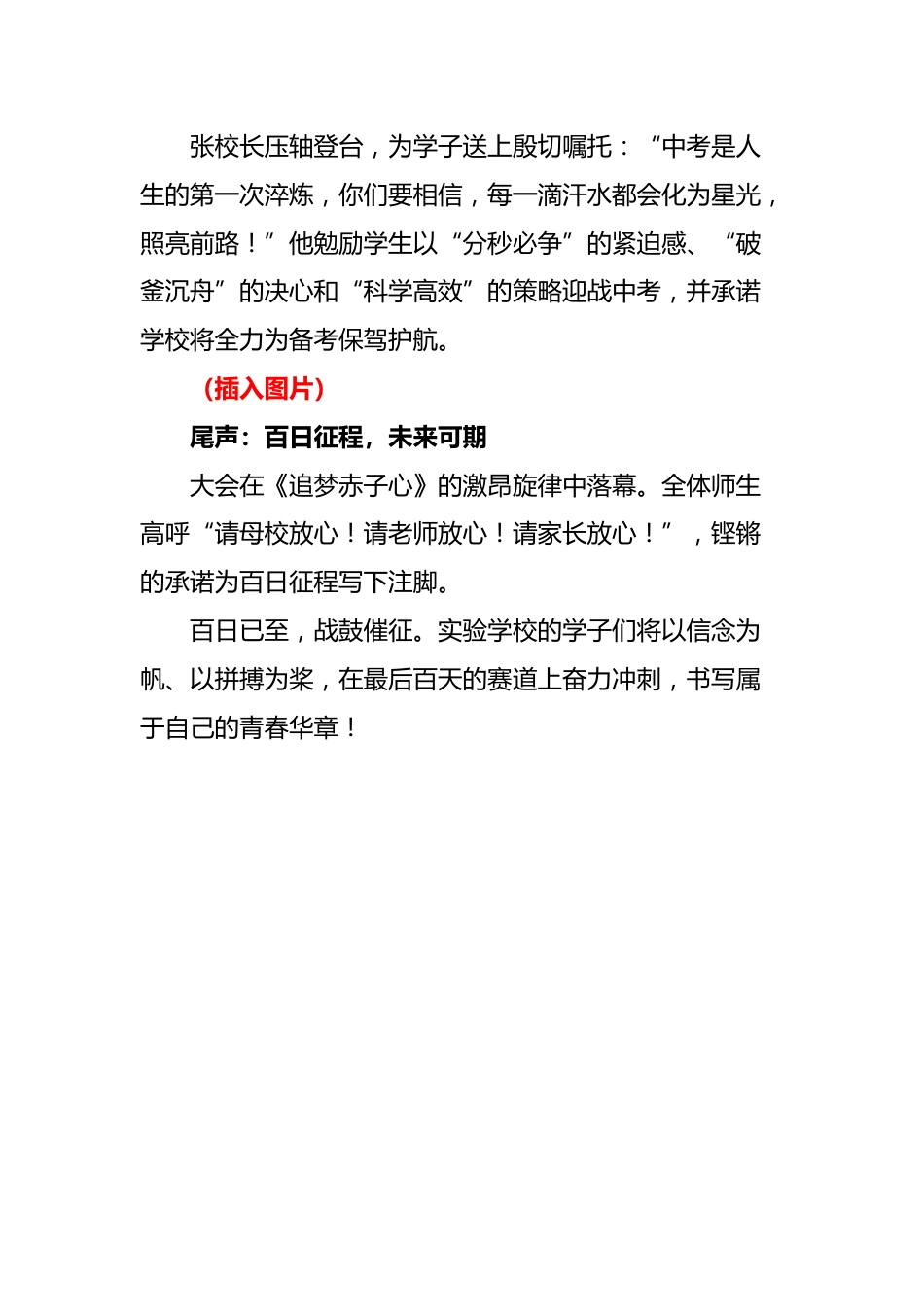 张校长压轴登台，为学子送上殷切嘱托：“中考是人生的第一次淬炼，你们要相信，每一滴汗水都会化为星光，照亮前路！”他勉励学生以“分秒必争”的紧迫感、“破釜沉舟”的决心和“科学高效”的策略迎战中考，并承诺学校将全力为备考保驾护航。

（插入图片）

尾声：百日征程，未来可期

大会在《追梦赤子心》的激昂旋律中落幕。全体师生高呼“请母校放心！请老师放心！请家长放心！”，铿锵的承诺为百日征程写下注脚。

百日已至，战鼓催征。实验学校的学子们将以信念为帆、以拼搏为桨，在最后百天的赛道上奋力冲刺，书写属于自己的青春华章！